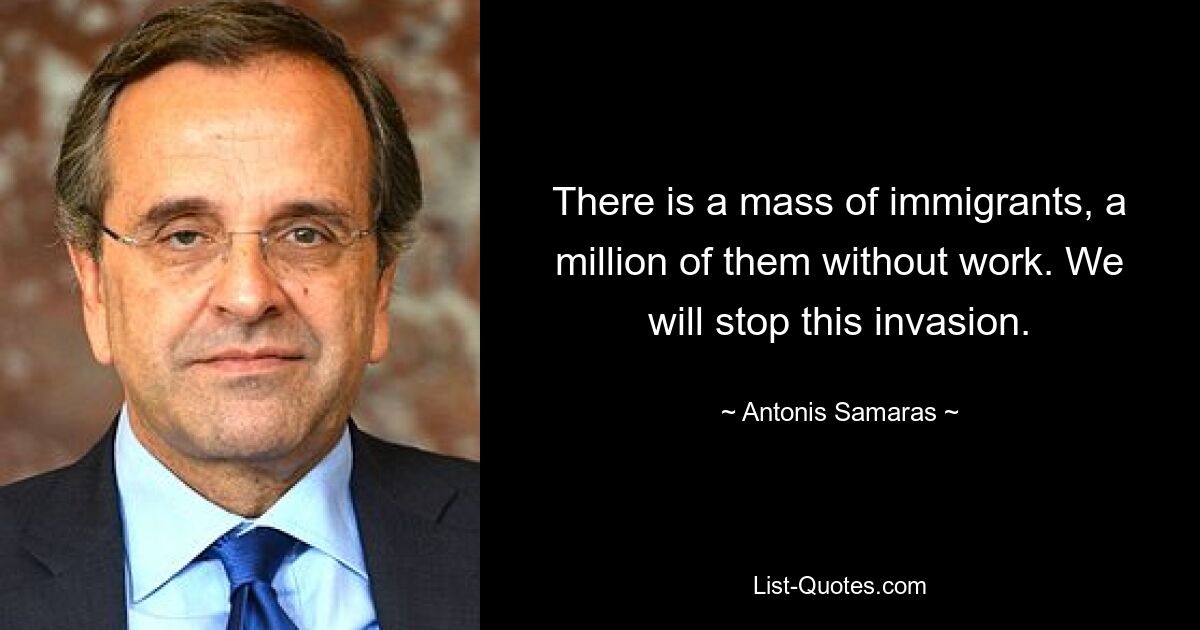 There is a mass of immigrants, a million of them without work. We will stop this invasion.

~ Antonis Samaras ~

List-Quotes.com